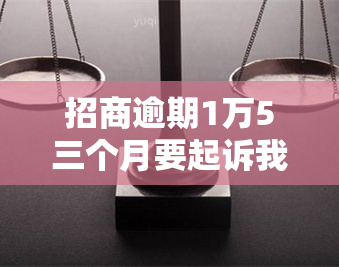 yuqi

招商逾期1万5
三个月要起诉我